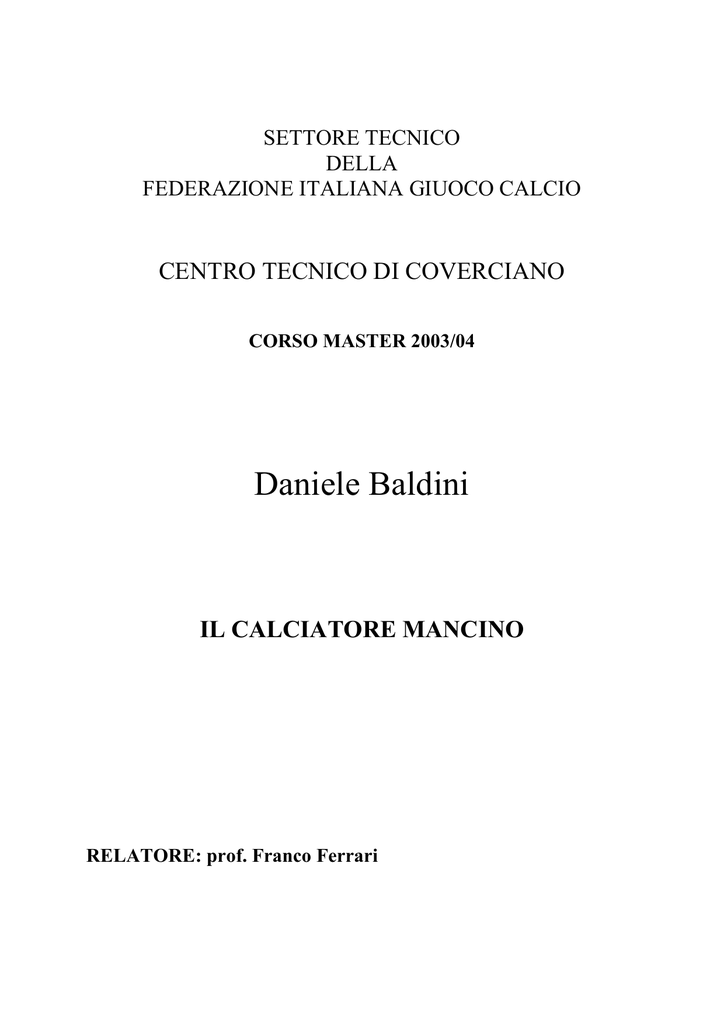 SETTORE TECNICO
DELLA
FEDERAZIONE ITALIANA GIUOCO CALCIO

CENTRO TECNICO DI COVERCIANO

CORSO MASTER 2003/04

Daniele Baldini

IL CALCIATORE MANCINO

RELATORE: prof. Franco Ferrari